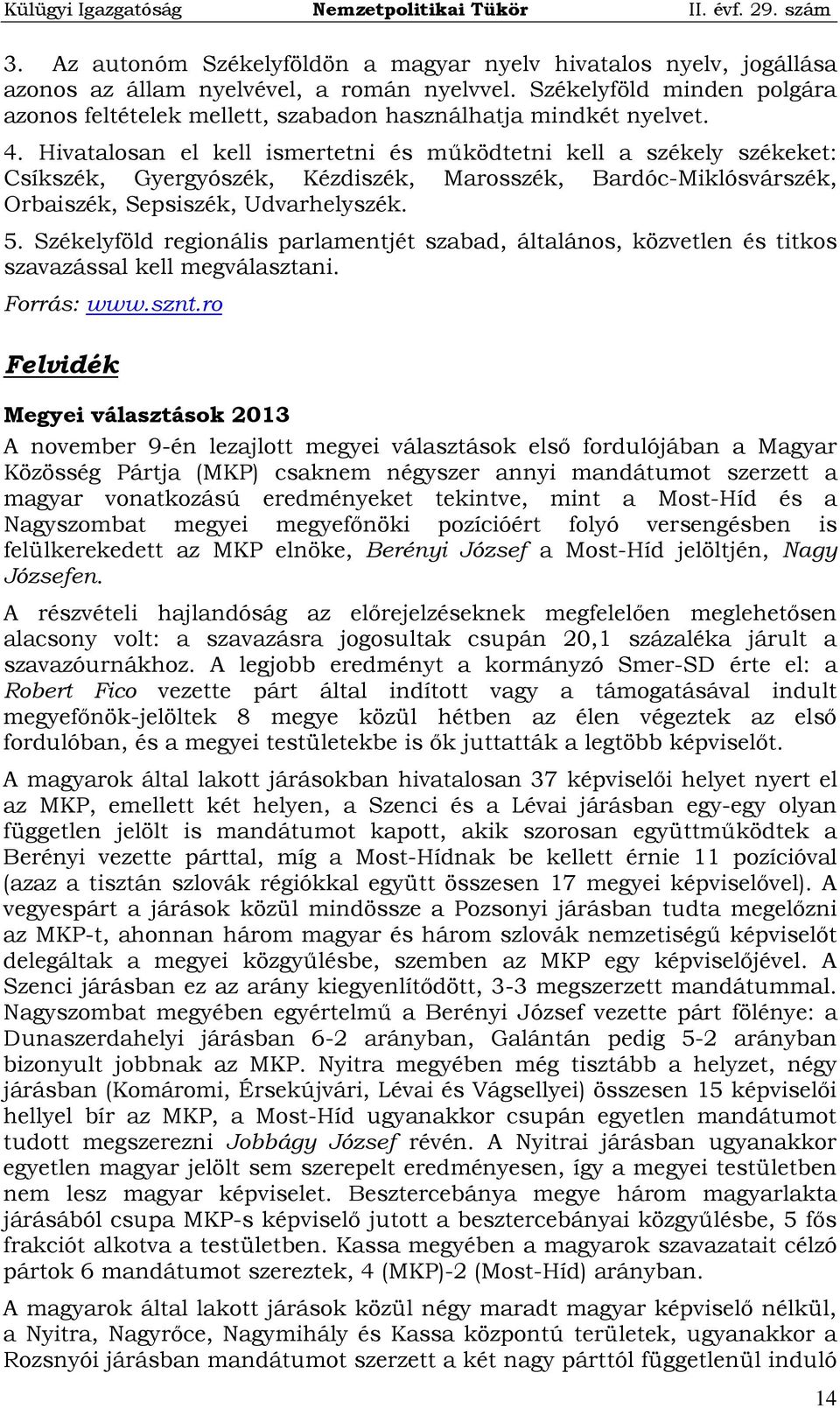 Külügyi Igazgatóság Nemzetpolitikai Tükör II. évf. 29. szám

3. Az autonóm Székelyföldön a magyar nyelv hivatalos nyelv, jogállása azonos az állam nyelvével, a román nyelvvel. Székelyföld minden polgára azonos feltételek mellett, szabadon használhatja mindkét nyelvet.

4. Hivatalosan el kell ismertetni és működtetni kell a székely székeket: Csíkszék, Gyergyószék, Kézdiszék, Marosszék, Bardóc-Miklósvárszék, Orbaiszék, Sepsiszék, Udvarhelyszék.

5. Székelyföld regionális parlamentjét szabad, általános, közvetlen és titkos szavazással kell megválasztani.

Forrás: www.sznt.ro

Felvidék

Megyei választások 2013

A november 9-én lezajlott megyei választások első fordulójában a Magyar Közösség Pártja (MKP) csaknem négyszer annyi mandátumot szerzett a magyar vonatkozású eredményeket tekintve, mint a Most-Híd és a Nagyszombat megyei megyefőnöki pozícióért folyó versengésben is felülkerekedett az MKP elnöke, Berényi József a Most-Híd jelöltjén, Nagy Józsefen.

A részvételi hajlandóság az előrejelzéseknek megfelelően meglehetősen alacsony volt: a szavazásra jogosultak csupán 20,1 százaléka járult a szavazóurnákhoz. A legjobb eredményt a kormányzó Smer-SD érte el: a Robert Fico vezette párt által indított vagy a támogatásával indult megyefőnök-jelöltek 8 megye közül hétben az élen végeztek az első fordulóban, és a megyei testületekbe is ők juttatták a legtöbb képviselőt.

A magyarok által lakott járásokban hivatalosan 37 képviselői helyet nyert el az MKP, emellett két helyen, a Szenci és a Lévai járásban egy-egy olyan független jelölt is mandátumot kapott, akik szorosan együttműködtek a Berényi vezette párttal, míg a Most-Hídnak be kellett érnie 11 pozícióval (azaz a tisztán szlovák régiókkal együtt összesen 17 megyei képviselővel). A vegyespárt a járások közül mindössze a Pozsonyi járásban tudta megelőzni az MKP-t, ahonnan három magyar és három szlovák nemzetiségű képviselőt delegáltak a megyei közgyűlésbe, szemben az MKP egy képviselőjével. A Szenci járásban ez az arány kiegyenlítődött, 3-3 megszerzett mandátummal. Nagyszombat megyében egyértelmű a Berényi József vezette párt fölénye: a Dunaszerdahelyi járásban 6-2 arányban, Galántán pedig 5-2 arányban bizonyult jobbnak az MKP. Nyitra megyében még tisztább a helyzet, négy járásban (Komáromi, Érsekújvári, Lévai és Vágsellyei) összesen 15 képviselői hellyel bír az MKP, a Most-Híd ugyanakkor csupán egyetlen mandátumot tudott megszerezni Jobbágy József révén. A Nyitrai járásban ugyanakkor egyetlen magyar jelölt sem szerepelt eredményesen, így a megyei testületben nem lesz magyar képviselet. Besztercebánya megye három magyarlakta járásából csupa MKP-s képviselő jutott a besztercebányai közgyűlésbe, 5 fős frakciót alkotva a testületben. Kassa megyében a magyarok szavazatait célzó pártok 6 mandátumot szereztek, 4 (MKP)-2 (Most-Híd) arányban.

A magyarok által lakott járások közül négy maradt magyar képviselő nélkül, a Nyitra, Nagyrőce, Nagymihály és Kassa központú területek, ugyanakkor a Rozsnyói járásban mandátumot szerzett a két nagy párttól függetlenül induló

14